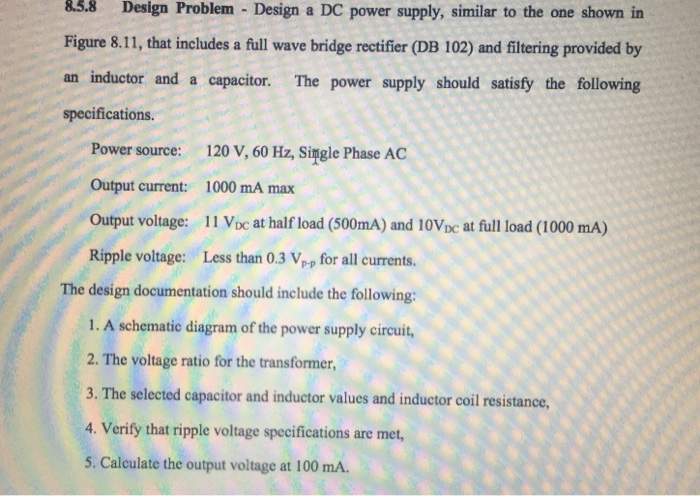 8.5.8 Design Problem - Design a DC power supply, similar to the one shown in Figure 8.11, that includes a full wave bridge rectifier (DB 102) and filtering provided by an inductor and a capacitor. The power supply should satisfy the following specifications.

Power source: 120 V, 60 Hz, Single Phase AC

Output current: 1000 mA max

Output voltage: 11 $V_{DC}$ at half load (500mA) and 10$V_{DC}$ at full load (1000 mA)

Ripple voltage: Less than 0.3 $V_{P-P}$ for all currents.

The design documentation should include the following:

1. A schematic diagram of the power supply circuit,

2. The voltage ratio for the transformer,

3. The selected capacitor and inductor values and inductor coil resistance,

4. Verify that ripple voltage specifications are met,

5. Calculate the output voltage at 100 mA.